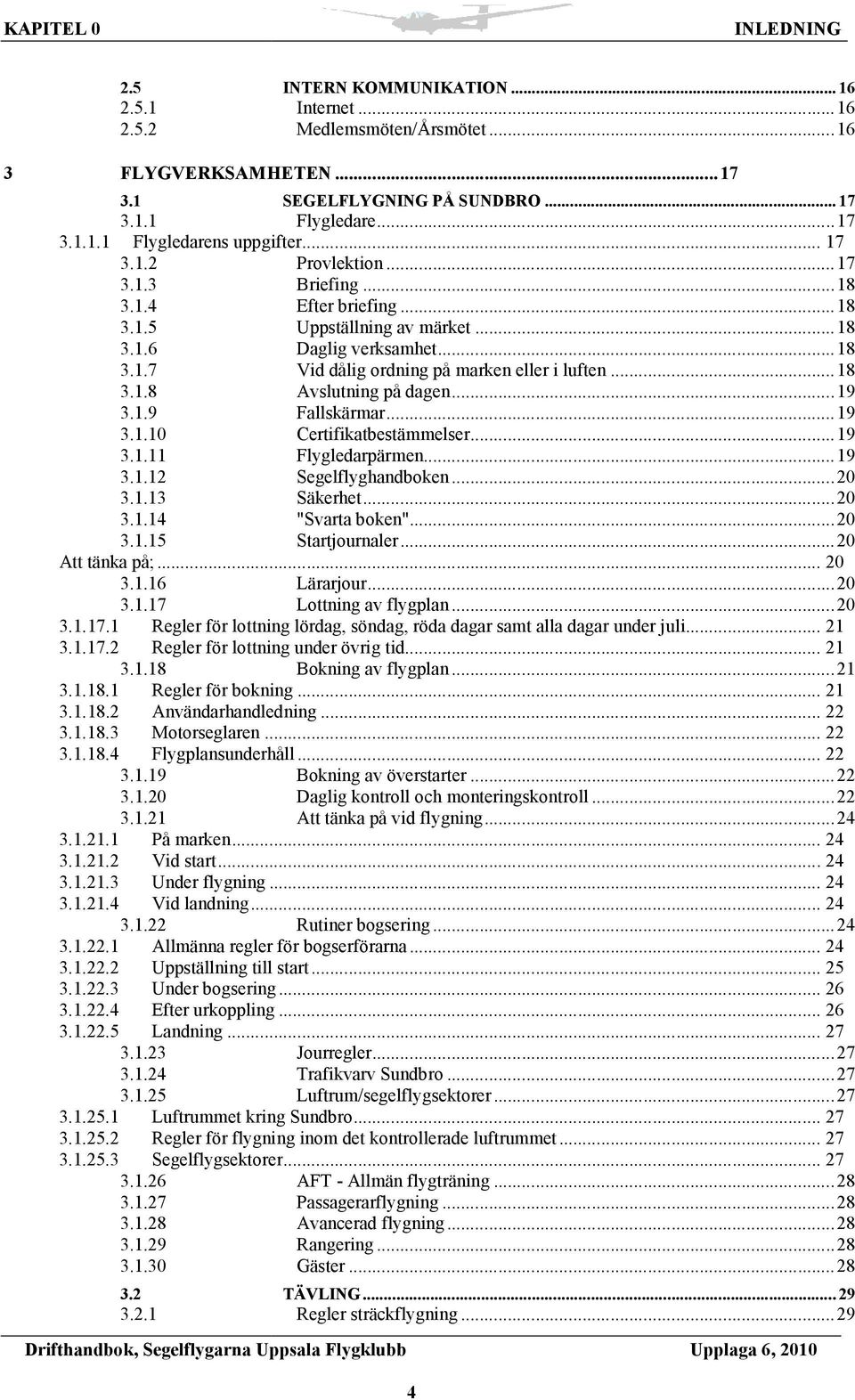 KAPITEL 0 INLEDNING

2.5 INTERN KOMMUNIKATION ... 16
2.5.1 Internet ... 16
2.5.2 Medlemsmöten/Årsmötet ... 16

3 FLYGVERKSAMHETEN ... 17
3.1 SEGELFLYGNING PÅ SUNDBRO ... 17
3.1.1 Flygledare ... 17
3.1.1.1 Flygledarens uppgifter ... 17
3.1.2 Provlektion ... 17
3.1.3 Briefing ... 18
3.1.4 Efter briefing ... 18
3.1.5 Uppställning av märket ... 18
3.1.6 Daglig verksamhet ... 18
3.1.7 Vid dålig ordning på marken eller i luften ... 18
3.1.8 Avslutning på dagen ... 19
3.1.9 Fallskärmar ... 19
3.1.10 Certifikatbestämmelser ... 19
3.1.11 Flygledarpärmen ... 19
3.1.12 Segelflyghandboken ... 20
3.1.13 Säkerhet ... 20
3.1.14 "Svarta boken" ... 20
3.1.15 Startjournaler ... 20
Att tänka på; ... 20
3.1.16 Lärarjour ... 20
3.1.17 Lottning av flygplan ... 20
3.1.17.1 Regler för lottning lördag, söndag, röda dagar samt alla dagar under juli ... 21
3.1.17.2 Regler för lottning under övrig tid ... 21
3.1.18 Bokning av flygplan ... 21
3.1.18.1 Regler för bokning ... 21
3.1.18.2 Användarhandledning ... 22
3.1.18.3 Motorseglaren ... 22
3.1.18.4 Flygplansunderhåll ... 22
3.1.19 Bokning av överstarter ... 22
3.1.20 Daglig kontroll och monteringskontroll ... 22
3.1.21 Att tänka på vid flygning ... 24
3.1.21.1 På marken ... 24
3.1.21.2 Vid start ... 24
3.1.21.3 Under flygning ... 24
3.1.21.4 Vid landning ... 24
3.1.22 Rutiner bogsering ... 24
3.1.22.1 Allmänna regler för bogserförarna ... 24
3.1.22.2 Uppställning till start ... 25
3.1.22.3 Under bogsering ... 26
3.1.22.4 Efter urkoppling ... 26
3.1.22.5 Landning ... 27
3.1.23 Jourregler ... 27
3.1.24 Trafikvarv Sundbro ... 27
3.1.25 Luftrum/segelflygsektorer ... 27
3.1.25.1 Luftrummet kring Sundbro ... 27
3.1.25.2 Regler för flygning inom det kontrollerade luftrummet ... 27
3.1.25.3 Segelflygsektorer ... 27
3.1.26 AFT - Allmän flygträning ... 28
3.1.27 Passagerarflygning ... 28
3.1.28 Avancerad flygning ... 28
3.1.29 Rangering ... 28
3.1.30 Gäster ... 28
3.2 TÄVLING ... 29
3.2.1 Regler sträckflygning ... 29

Drifthandbok, Segelflygarna Uppsala Flygklubb Upplaga 6, 2010

4